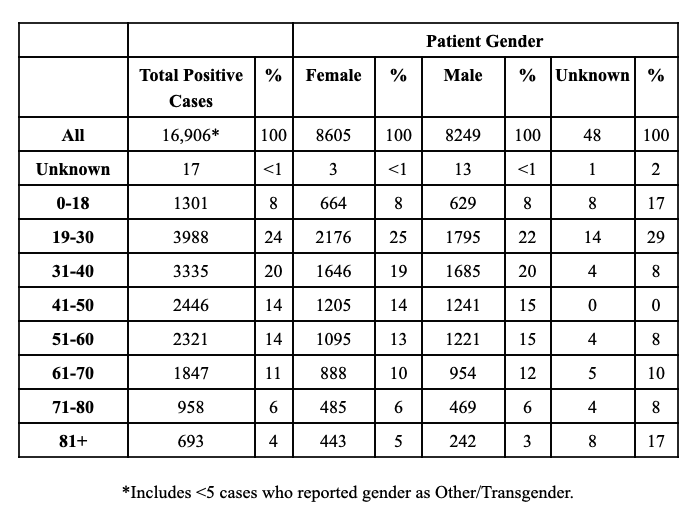 | | | | Patient Gender | | | | | |
|---|---|---|---|---|---|---|---|---|
| | Total Positive Cases | % | Female | % | Male | % | Unknown | % |
| All | 16,906* | 100 | 8605 | 100 | 8249 | 100 | 48 | 100 |
| Unknown | 17 | <1 | 3 | <1 | 13 | <1 | 1 | 2 |
| 0-18 | 1301 | 8 | 664 | 8 | 629 | 8 | 8 | 17 |
| 19-30 | 3988 | 24 | 2176 | 25 | 1795 | 22 | 14 | 29 |
| 31-40 | 3335 | 20 | 1646 | 19 | 1685 | 20 | 4 | 8 |
| 41-50 | 2446 | 14 | 1205 | 14 | 1241 | 15 | 0 | 0 |
| 51-60 | 2321 | 14 | 1095 | 13 | 1221 | 15 | 4 | 8 |
| 61-70 | 1847 | 11 | 888 | 10 | 954 | 12 | 5 | 10 |
| 71-80 | 958 | 6 | 485 | 6 | 469 | 6 | 4 | 8 |
| 81+ | 693 | 4 | 443 | 5 | 242 | 3 | 8 | 17 |

*Includes <5 cases who reported gender as Other/Transgender.